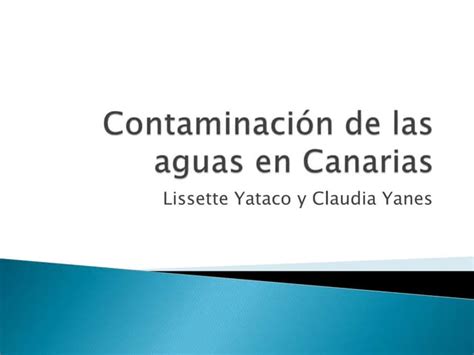 Contaminación de las aguas en Canarias

Lissette Yataco y Claudia Yanes